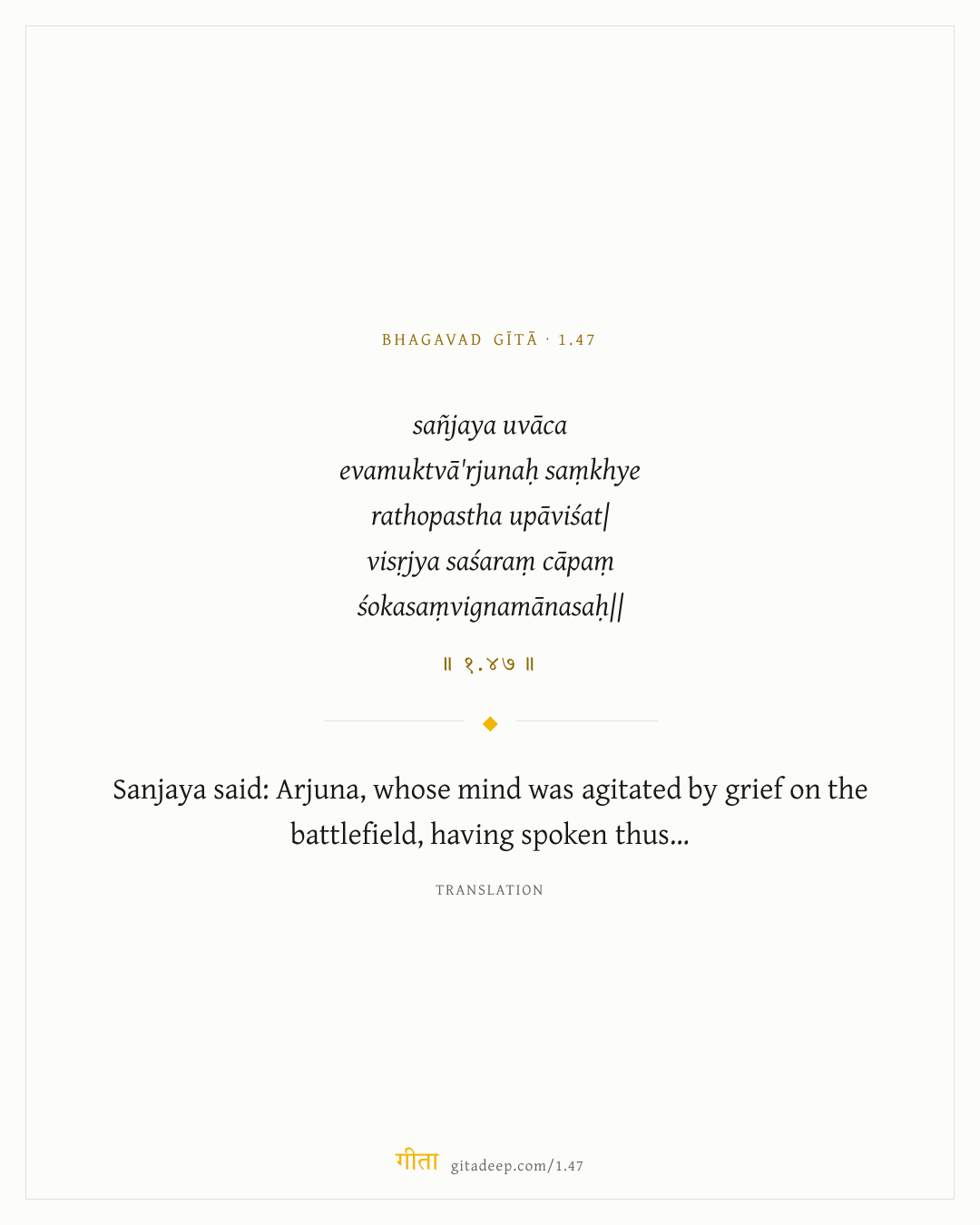 BHAGAVAD GĪTĀ · 1.47

sañjaya uvāca
evamuktvā'rjunaḥ saṃkhye
rathopastha upāviśat|
visṛjya saśaraṃ cāpaṃ
śokasaṃvignamānasaḥ||

॥ १.४७ ॥

Sanjaya said: Arjuna, whose mind was agitated by grief on the battlefield, having spoken thus...

TRANSLATION

गीता gitadeep.com/1.47